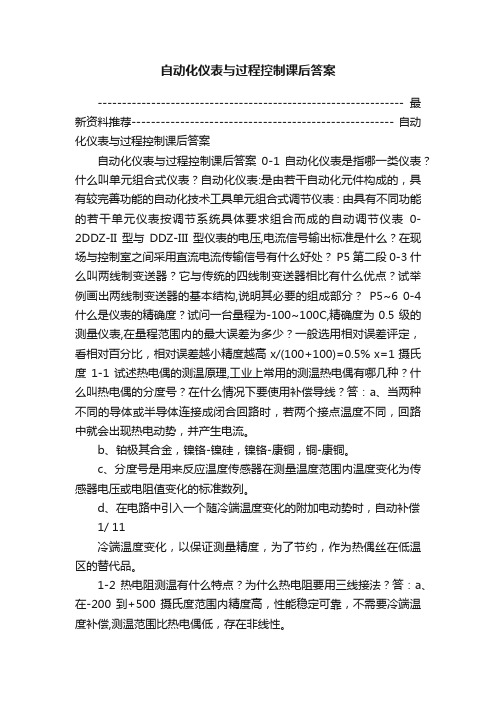 自动化仪表与过程控制课后答案

---------------------------------------------------------------- 最新资料推荐------------------------------------------------------ 自动化仪表与过程控制课后答案

自动化仪表与过程控制课后答案 0-1 自动化仪表是指哪一类仪表？什么叫单元组合式仪表？自动化仪表:是由若干自动化元件构成的，具有较完善功能的自动化技术工具单元组合式调节仪表：由具有不同功能的若干单元仪表按调节系统具体要求组合而成的自动调节仪表 0-2DDZ-II 型与 DDZ-III 型仪表的电压,电流信号输出标准是什么？在现场与控制室之间采用直流电流传输信号有什么好处？ P5 第二段 0-3 什么叫两线制变送器？它与传统的四线制变送器相比有什么优点？试举例画出两线制变送器的基本结构,说明其必要的组成部分？ P5~6 0-4 什么是仪表的精确度？试问一台量程为-100~100C,精确度为 0.5 级的测量仪表,在量程范围内的最大误差为多少？一般选用相对误差评定，看相对百分比，相对误差越小精度越高 x/(100+100)=0.5% x=1 摄氏度 1-1 试述热电偶的测温原理,工业上常用的测温热电偶有哪几种？什么叫热电偶的分度号？在什么情况下要使用补偿导线？答：a、当两种不同的导体或半导体连接成闭合回路时，若两个接点温度不同，回路中就会出现热电动势，并产生电流。

b、铂极其合金，镍铬-镍硅，镍铬-康铜，铜-康铜。

c、分度号是用来反应温度传感器在测量温度范围内温度变化为传感器电压或电阻值变化的标准数列。

d、在电路中引入一个随冷端温度变化的附加电动势时，自动补偿

1/ 11

冷端温度变化，以保证测量精度，为了节约，作为热偶丝在低温区的替代品。

1-2 热电阻测温有什么特点？为什么热电阻要用三线接法？答：a、在-200 到+500 摄氏度范围内精度高，性能稳定可靠，不需要冷端温度补偿,测温范围比热电偶低，存在非线性。